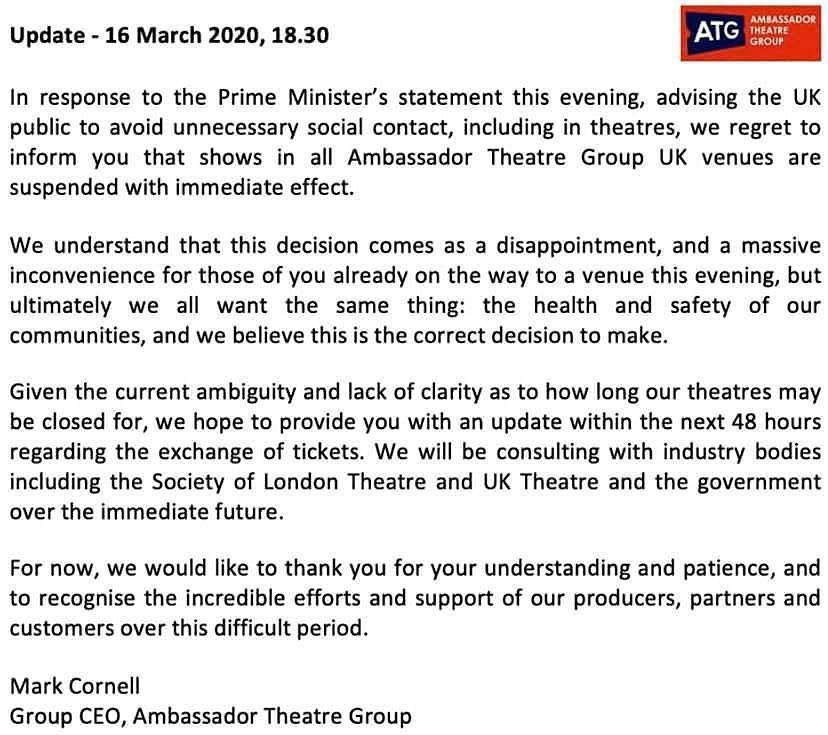 Update - 16 March 2020, 18.30

ATG AMBASSADOR THEATRE GROUP

In response to the Prime Minister's statement this evening, advising the UK public to avoid unnecessary social contact, including in theatres, we regret to inform you that shows in all Ambassador Theatre Group UK venues are suspended with immediate effect.

We understand that this decision comes as a disappointment, and a massive inconvenience for those of you already on the way to a venue this evening, but ultimately we all want the same thing: the health and safety of our communities, and we believe this is the correct decision to make.

Given the current ambiguity and lack of clarity as to how long our theatres may be closed for, we hope to provide you with an update within the next 48 hours regarding the exchange of tickets. We will be consulting with industry bodies including the Society of London Theatre and UK Theatre and the government over the immediate future.

For now, we would like to thank you for your understanding and patience, and to recognise the incredible efforts and support of our producers, partners and customers over this difficult period.

Mark Cornell
Group CEO, Ambassador Theatre Group